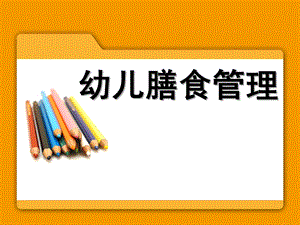 幼儿膳食管理